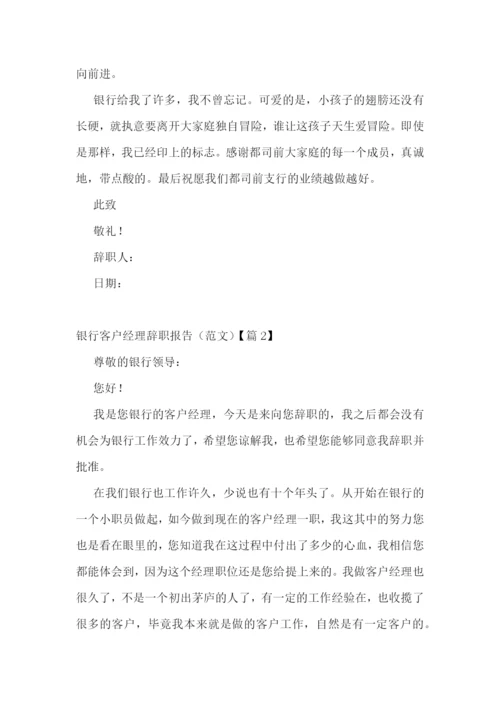 向前进。

银行给我了许多，我不曾忘记。可爱的是，小孩子的翅膀还没有长硬，就执意要离开大家庭独自冒险，谁让这孩子天生爱冒险。即使是那样，我已经印上的标志。感谢都司前大家庭的每一个成员，真诚地，带点酸的。最后祝愿我们都司前支行的业绩越做越好。

此致

敬礼！

辞职人：

日期：

银行客户经理辞职报告（范文）【篇 2】

尊敬的银行领导：

您好！

我是您银行的客户经理，今天是来向您辞职的，我之后都会没有机会为银行工作效力了，希望您谅解我，也希望您能够同意我辞职并批准。

在我们银行也工作许久，少说也有十个年头了。从开始在银行的一个小职员做起，如今做到现在的客户经理一职，我这其中的努力您也是看在眼里的，您知道我在这过程中付出了多少的心血，我相信您都能体会到，因为这个经理职位还是您给提上来的。我做客户经理也很久了，不是一个初出茅庐的人了，有一定的工作经验在，也收揽了很多的客户，毕竟我本来就是做的客户工作，自然是有一定客户的。